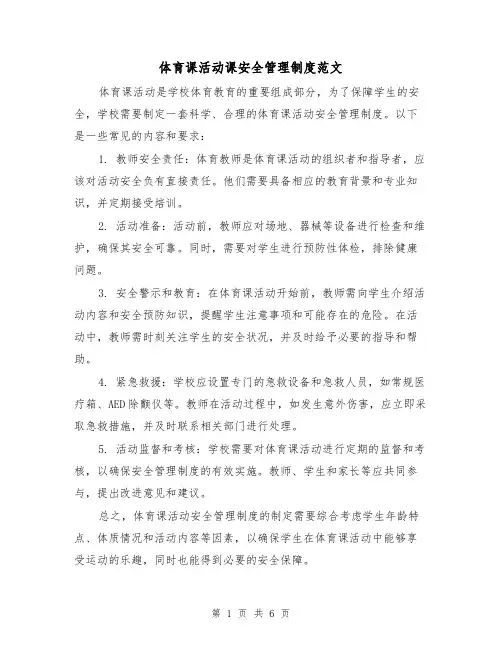 体育课活动课安全管理制度范文

体育课活动是学校体育教育的重要组成部分，为了保障学生的安全，学校需要制定一套科学、合理的体育课活动安全管理制度。以下是一些常见的内容和要求：

1. 教师安全责任：体育教师是体育课活动的组织者和指导者，应该对活动安全负有直接责任。他们需要具备相应的教育背景和专业知识，并定期接受培训。

2. 活动准备：活动前，教师应对场地、器械等设备进行检查和维护，确保其安全可靠。同时，需要对学生进行预防性体检，排除健康问题。

3. 安全警示和教育：在体育课活动开始前，教师需向学生介绍活动内容和安全预防知识，提醒学生注意事项和可能存在的危险。在活动中，教师需时刻关注学生的安全状况，并及时给予必要的指导和帮助。

4. 紧急救援：学校应设置专门的急救设备和急救人员，如常规医疗箱、AED除颤仪等。教师在活动过程中，如发生意外伤害，应立即采取急救措施，并及时联系相关部门进行处理。

5. 活动监督和考核：学校需要对体育课活动进行定期的监督和考核，以确保安全管理制度的有效实施。教师、学生和家长等应共同参与，提出改进意见和建议。

总之，体育课活动安全管理制度的制定需要综合考虑学生年龄特点、体质情况和活动内容等因素，以确保学生在体育课活动中能够享受运动的乐趣，同时也能得到必要的安全保障。

第 1 页 共 6 页